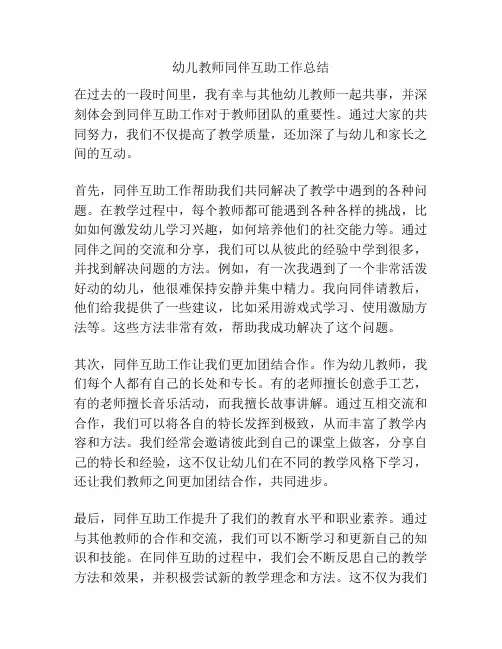 幼儿教师同伴互助工作总结

在过去的一段时间里，我有幸与其他幼儿教师一起共事，并深刻体会到同伴互助工作对于教师团队的重要性。通过大家的共同努力，我们不仅提高了教学质量，还加深了与幼儿和家长之间的互动。

首先，同伴互助工作帮助我们共同解决了教学中遇到的各种问题。在教学过程中，每个教师都可能遇到各种各样的挑战，比如如何激发幼儿学习兴趣，如何培养他们的社交能力等。通过同伴之间的交流和分享，我们可以从彼此的经验中学到很多，并找到解决问题的方法。例如，有一次我遇到了一个非常活泼好动的幼儿，他很难保持安静并集中精力。我向同伴请教后，他们给我提供了一些建议，比如采用游戏式学习、使用激励方法等。这些方法非常有效，帮助我成功解决了这个问题。

其次，同伴互助工作让我们更加团结合作。作为幼儿教师，我们每个人都有自己的长处和专长。有的老师擅长创意手工艺，有的老师擅长音乐活动，而我擅长故事讲解。通过互相交流和合作，我们可以将各自的特长发挥到极致，从而丰富了教学内容和方法。我们经常会邀请彼此到自己的课堂上做客，分享自己的特长和经验，这不仅让幼儿们在不同的教学风格下学习，还让我们教师之间更加团结合作，共同进步。

最后，同伴互助工作提升了我们的教育水平和职业素养。通过与其他教师的合作和交流，我们可以不断学习和更新自己的知识和技能。在同伴互助的过程中，我们会不断反思自己的教学方法和效果，并积极尝试新的教学理念和方法。这不仅为我们